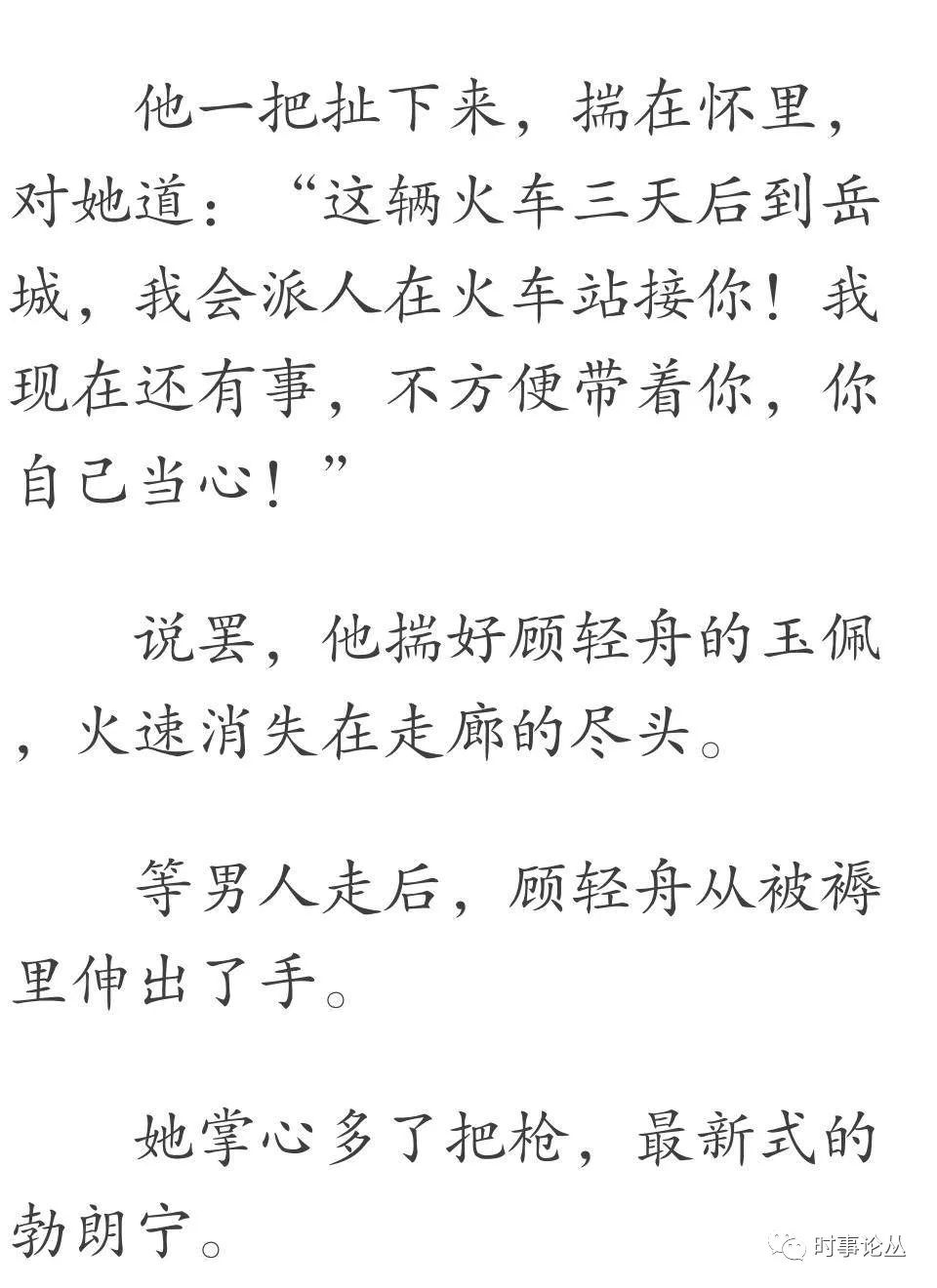 他一把扯下来，揣在怀里，对她道：“这辆火车三天后到岳城，我会派人在火车站接你！我现在还有事，不方便带着你，你自己当心！”

说罢，他揣好顾轻舟的玉佩，火速消失在走廊的尽头。

等男人走后，顾轻舟从被褥里伸出了手。

她掌心多了把枪，最新式的勃朗宁。

时事论丛